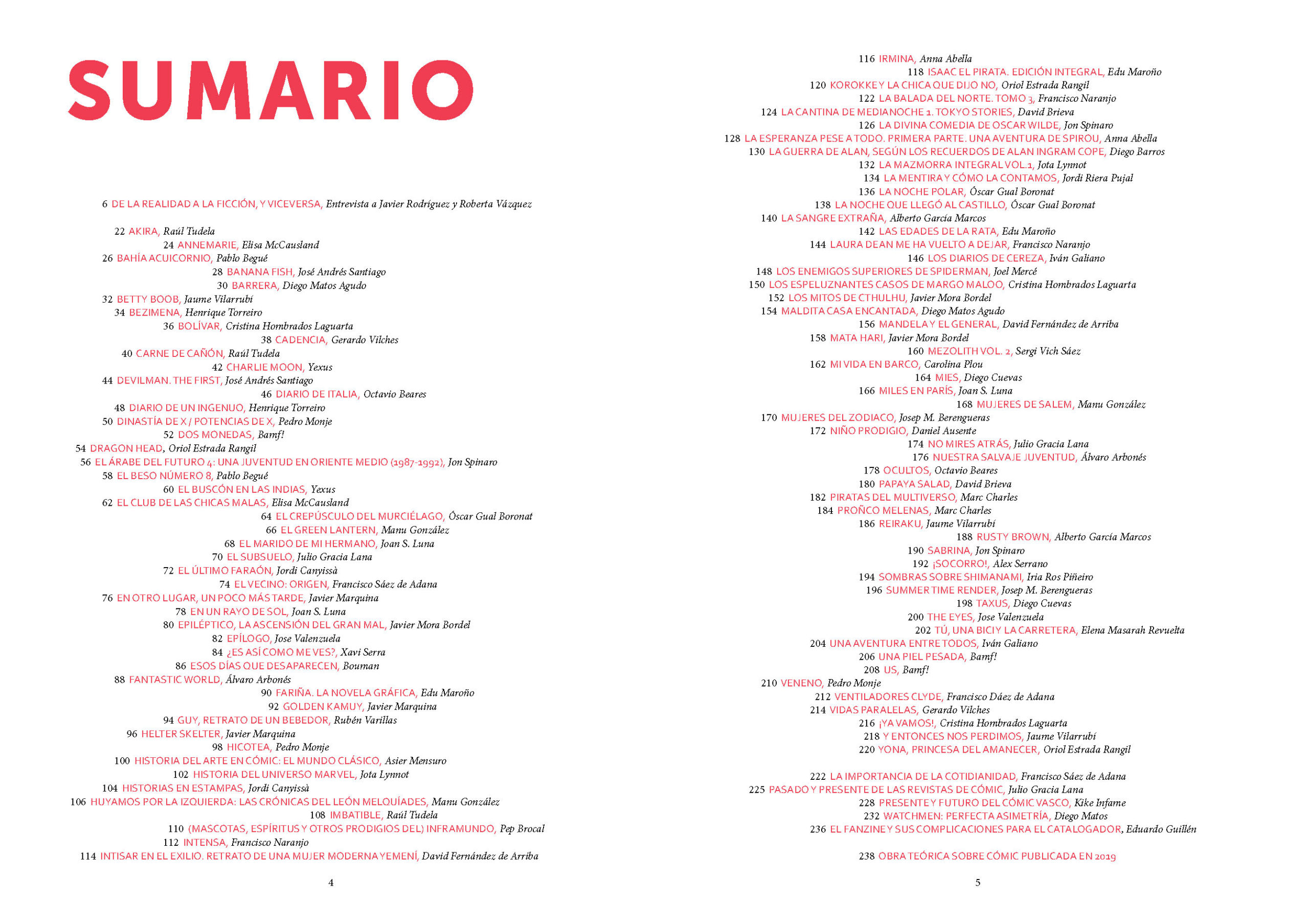 SUMARIO

6 DE LA REALIDAD A LA FICCIÓN, Y VICEVERSA, Entrevista a Javier Rodríguez y Roberta Vázquez

22 AKIRA, Raúl Tudela
24 ANNEMARIE, Elisa McCausland
26 BAHÍA ACUICORNIO, Pablo Begué
28 BANANA FISH, José Andrés Santiago
30 BARRERA, Diego Matos Agudo
32 BETTY BOOB, Jaume Vilarrubí
34 BEZIMENA, Henrique Torreiro
36 BOLÍVAR, Cristina Hombrados Laguarta
38 CADENCIA, Gerardo Vilches
40 CARNE DE CAÑÓN, Raúl Tudela
42 CHARLIE MOON, Yexus
44 DEVILMAN. THE FIRST, José Andrés Santiago
46 DIARIO DE ITALIA, Octavio Beares
48 DIARIO DE UN INGENUO, Henrique Torreiro
50 DINASTÍA DE X / POTENCIAS DE X, Pedro Monje
52 DOS MONEDAS, Bamf!
54 DRAGON HEAD, Oriol Estrada Rangil
56 EL ÁRABE DEL FUTURO 4: UNA JUVENTUD EN ORIENTE MEDIO (1987-1992), Jon Spinaro
58 EL BESO NÚMERO 8, Pablo Begué
60 EL BUSCÓN EN LAS INDIAS, Yexus
62 EL CLUB DE LAS CHICAS MALAS, Elisa McCausland
64 EL CREPÚSCULO DEL MURCIÉLAGO, Óscar Gual Boronat
66 EL GREEN LANTERN, Manu González
68 EL MARIDO DE MI HERMANO, Joan S. Luna
70 EL SUBSUELO, Julio Gracia Lana
72 EL ÚLTIMO FARAÓN, Jordi Canyissà
74 EL VECINO: ORIGEN, Francisco Sáez de Adana
76 EN OTRO LUGAR, UN POCO MÁS TARDE, Javier Marquina
78 EN UN RAYO DE SOL, Joan S. Luna
80 EPILÉPTICO, LA ASCENSIÓN DEL GRAN MAL, Javier Mora Bordel
82 EPÍLOGO, Jose Valenzuela
84 ¿ES ASÍ COMO ME VES?, Xavi Serra
86 ESOS DÍAS QUE DESAPARECEN, Bouman
88 FANTASTIC WORLD, Álvaro Arbonés
90 FARIÑA. LA NOVELA GRÁFICA, Edu Maroño
92 GOLDEN KAMUY, Javier Marquina
94 GUY, RETRATO DE UN BEBEDOR, Rubén Varillas
96 HELTER SKELTER, Javier Marquina
98 HICOTEA, Pedro Monje
100 HISTORIA DEL ARTE EN CÓMIC: EL MUNDO CLÁSICO, Asier Mensuro
102 HISTORIA DEL UNIVERSO MARVEL, Jota Lynnot
104 HISTORIAS EN ESTAMPAS, Jordi Canyissà
106 HUYAMOS POR LA IZQUIERDA: LAS CRÓNICAS DEL LEÓN MELQUÍADES, Manu González
108 IMBATIBLE, Raúl Tudela
110 (MASCOTAS, ESPÍRITUS Y OTROS PRODIGIOS DEL) INFRAMUNDO, Pep Brocal
112 INTENSA, Francisco Naranjo
114 INTISAR EN EL EXILIO. RETRATO DE UNA MUJER MODERNA YEMENÍ, David Fernández de Arriba

4

116 IRMINA, Anna Abella
118 ISAAC EL PIRATA. EDICIÓN INTEGRAL, Edu Maroño
120 KOROKKE Y LA CHICA QUE DIJO NO, Oriol Estrada Rangil
122 LA BALADA DEL NORTE. TOMO 3, Francisco Naranjo
124 LA CANTINA DE MEDIANOCHE 1. TOKYO STORIES, David Brieva
126 LA DIVINA COMEDIA DE OSCAR WILDE, Jon Spinaro
128 LA ESPERANZA PESE A TODO. PRIMERA PARTE. UNA AVENTURA DE SPIROU, Anna Abella
130 LA GUERRA DE ALAN, SEGÚN LOS RECUERDOS DE ALAN INGRAM COPE, Diego Barros
132 LA MAZMORRA INTEGRAL VOL.1, Jota Lynnot
134 LA MENTIRA Y CÓMO LA CONTAMOS, Jordi Riera Pujal
136 LA NOCHE POLAR, Óscar Gual Boronat
138 LA NOCHE QUE LLEGÓ AL CASTILLO, Óscar Gual Boronat
140 LA SANGRE EXTRAÑA, Alberto García Marcos
142 LAS EDADES DE LA RATA, Edu Maroño
144 LAURA DEAN ME HA VUELTO A DEJAR, Francisco Naranjo
146 LOS DIARIOS DE CEREZA, Iván Galiano
148 LOS ENEMIGOS SUPERIORES DE SPIDERMAN, Joel Mercé
150 LOS ESPELUZNANTES CASOS DE MARGO MALOO, Cristina Hombrados Laguarta
152 LOS MITOS DE CTHULHU, Javier Mora Bordel
154 MALDITA CASA ENCANTADA, Diego Matos Agudo
156 MANDELA Y EL GENERAL, David Fernández de Arriba
158 MATA HARI, Javier Mora Bordel
160 MEZOLITH VOL. 2, Sergi Vich Sáez
162 MI VIDA EN BARCO, Carolina Plou
164 MIES, Diego Cuevas
166 MILES EN PARÍS, Joan S. Luna
168 MUJERES DE SALEM, Manu González
170 MUJERES DEL ZODIACO, Josep M. Berengueras
172 NIÑO PRODIGIO, Daniel Ausente
174 NO MIRES ATRÁS, Julio Gracia Lana
176 NUESTRA SALVAJE JUVENTUD, Álvaro Arbonés
178 OCULTOS, Octavio Beares
180 PAPAYA SALAD, David Brieva
182 PIRATAS DEL MULTIVERSO, Marc Charles
184 PROÑCO MELENAS, Marc Charles
186 REIRAKU, Jaume Vilarrubí
188 RUSTY BROWN, Alberto García Marcos
190 SABRINA, Jon Spinaro
192 ¡SOCORRO!, Alex Serrano
194 SOMBRAS SOBRE SHIMANAMI, Iria Ros Piñeiro
196 SUMMER TIME RENDER, Josep M. Berengueras
198 TAXUS, Diego Cuevas
200 THE EYES, Jose Valenzuela
202 TÚ, UNA BICI Y LA CARRETERA, Elena Masarah Revuelta
204 UNA AVENTURA ENTRE TODOS, Iván Galiano
206 UNA PIEL PESADA, Bamf!
208 US, Bamf!
210 VENENO, Pedro Monje
212 VENTILADORES CLYDE, Francisco Dáez de Adana
214 VIDAS PARALELAS, Gerardo Vilches
216 ¡YA VAMOS!, Cristina Hombrados Laguarta
218 Y ENTONCES NOS PERDIMOS, Jaume Vilarrubí
220 YONA, PRINCESA DEL AMANECER, Oriol Estrada Rangil

222 LA IMPORTANCIA DE LA COTIDIANIDAD, Francisco Sáez de Adana
225 PASADO Y PRESENTE DE LAS REVISTAS DE CÓMIC, Julio Gracia Lana
228 PRESENTE Y FUTURO DEL CÓMIC VASCO, Kike Infame
232 WATCHMEN: PERFECTA ASIMETRÍA, Diego Matos
236 EL FANZINE Y SUS COMPLICACIONES PARA EL CATALOGADOR, Eduardo Guillén

238 OBRA TEÓRICA SOBRE CÓMIC PUBLICADA EN 2019

5